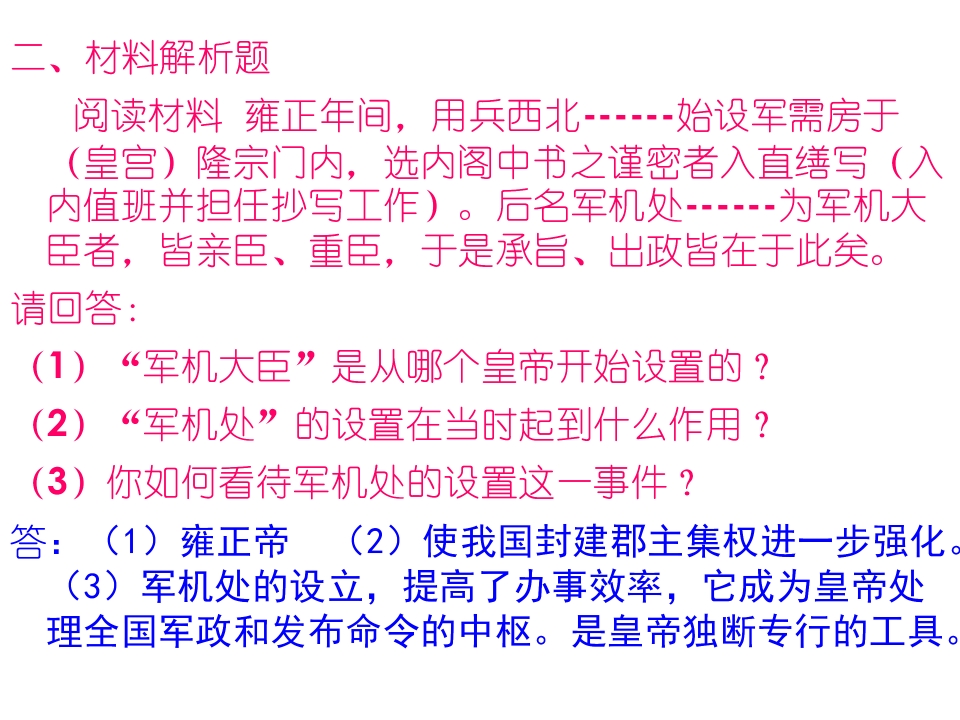 二、材料解析题

阅读材料 雍正年间，用兵西北------始设军需房于（皇宫）隆宗门内，选内阁中书之谨密者入直缮写（入内值班并担任抄写工作）。后名军机处------为军机大臣者，皆亲臣、重臣，于是承旨、出政皆在于此矣。

请回答：

（1）“军机大臣”是从哪个皇帝开始设置的？

（2）“军机处”的设置在当时起到什么作用？

（3）你如何看待军机处的设置这一事件？

答：（1）雍正帝 （2）使我国封建郡主集权进一步强化。（3）军机处的设立，提高了办事效率，它成为皇帝处理全国军政和发布命令的中枢。是皇帝独断专行的工具。